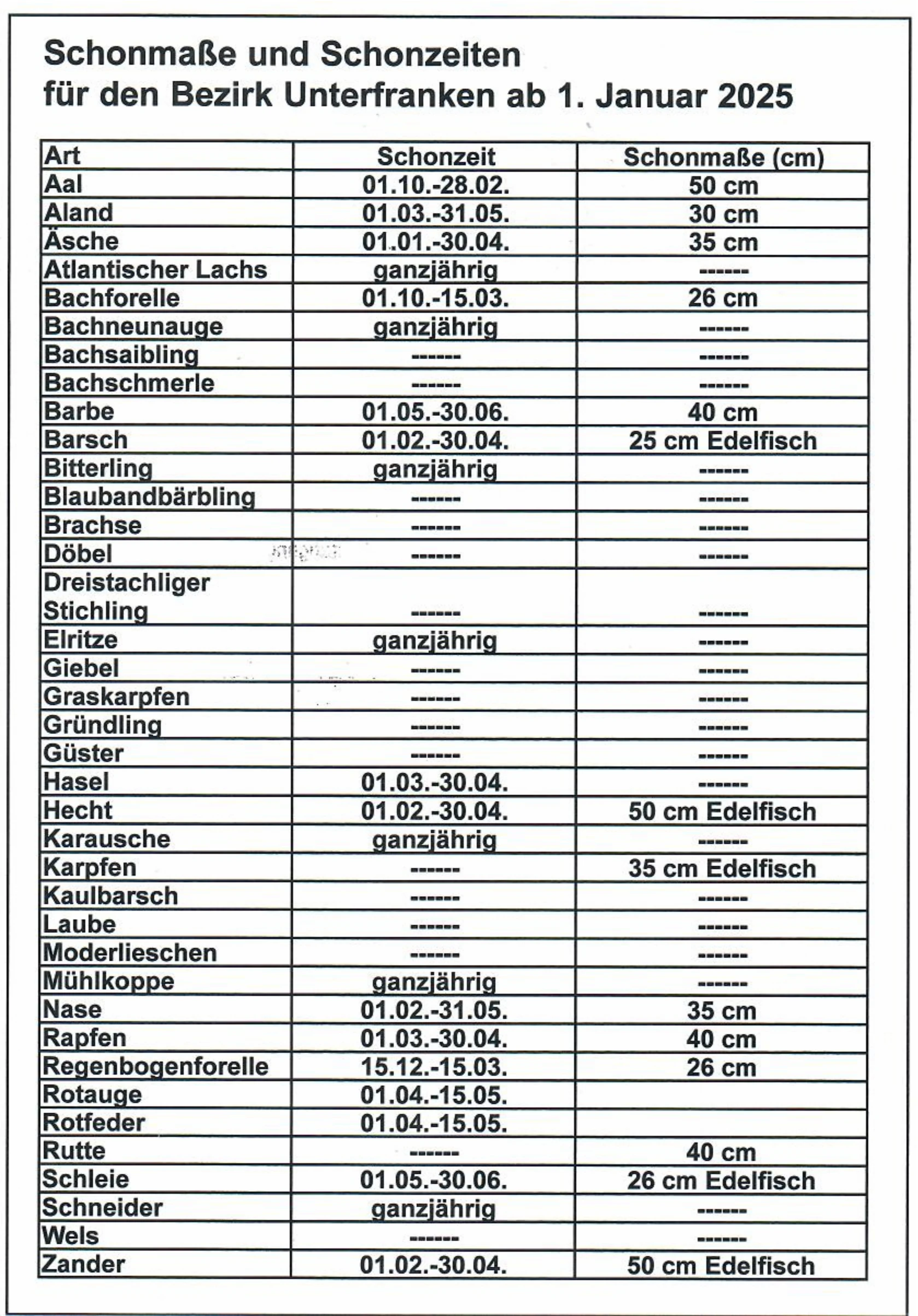 Schonmaße und Schonzeiten
für den Bezirk Unterfranken ab 1. Januar 2025

| Art | Schonzeit | Schonmaße (cm) |
|---|---|---|
| Aal | 01.10.-28.02. | 50 cm |
| Aland | 01.03.-31.05. | 30 cm |
| Äsche | 01.01.-30.04. | 35 cm |
| Atlantischer Lachs | ganzjährig | ------ |
| Bachforelle | 01.10.-15.03. | 26 cm |
| Bachneunauge | ganzjährig | ------ |
| Bachsaibling | ------ | ------ |
| Bachschmerle | ------ | ------ |
| Barbe | 01.05.-30.06. | 40 cm |
| Barsch | 01.02.-30.04. | 25 cm Edelfisch |
| Bitterling | ganzjährig | ------ |
| Blaubandbärbling | ------ | ------ |
| Brachse | ------ | ------ |
| Döbel | ------ | ------ |
| Dreistachliger Stichling | ------ | ------ |
| Elritze | ganzjährig | ------ |
| Giebel | ------ | ------ |
| Graskarpfen | ------ | ------ |
| Gründling | ------ | ------ |
| Güster | ------ | ------ |
| Hasel | 01.03.-30.04. | ------ |
| Hecht | 01.02.-30.04. | 50 cm Edelfisch |
| Karausche | ganzjährig | ------ |
| Karpfen | ------ | 35 cm Edelfisch |
| Kaulbarsch | ------ | ------ |
| Laube | ------ | ------ |
| Moderlieschen | ------ | ------ |
| Mühlkoppe | ganzjährig | ------ |
| Nase | 01.02.-31.05. | 35 cm |
| Rapfen | 01.03.-30.04. | 40 cm |
| Regenbogenforelle | 15.12.-15.03. | 26 cm |
| Rotauge | 01.04.-15.05. | |
| Rotfeder | 01.04.-15.05. | |
| Rutte | ------ | 40 cm |
| Schleie | 01.05.-30.06. | 26 cm Edelfisch |
| Schneider | ganzjährig | ------ |
| Wels | ------ | ------ |
| Zander | 01.02.-30.04. | 50 cm Edelfisch |